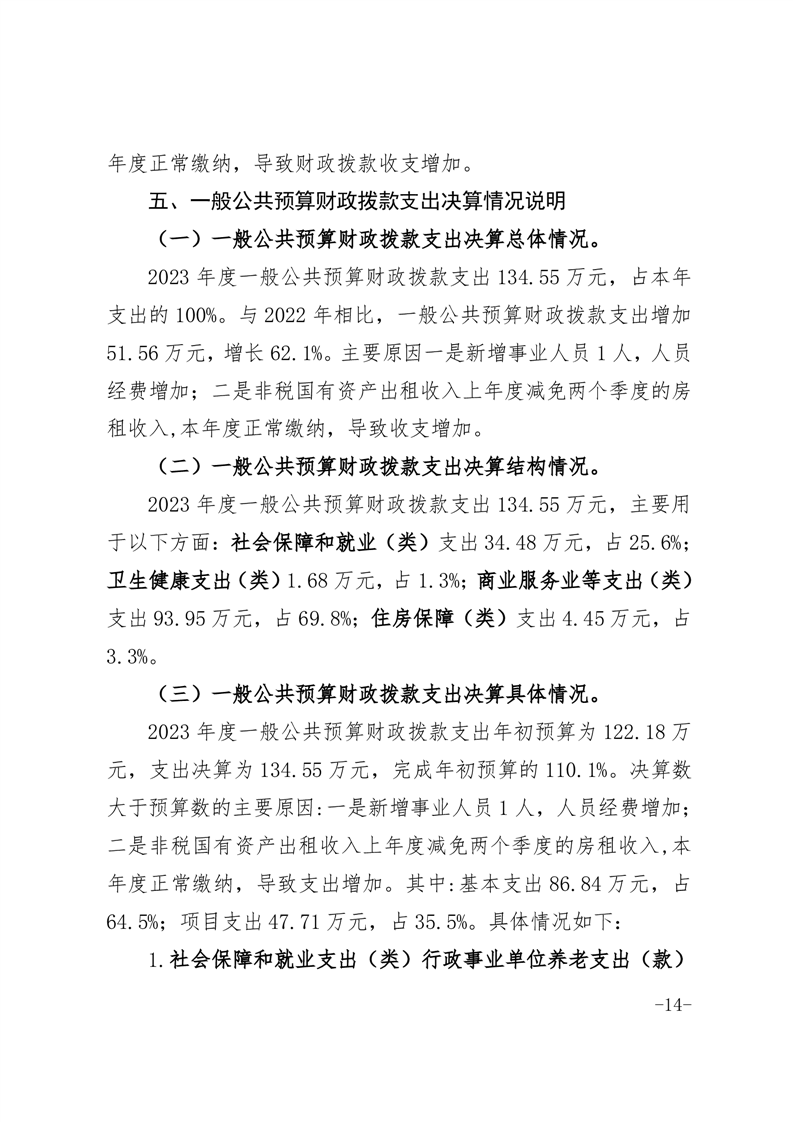 年度正常缴纳，导致财政拨款收支增加。

五、一般公共预算财政拨款支出决算情况说明

（一）一般公共预算财政拨款支出决算总体情况。

2023 年度一般公共预算财政拨款支出 134.55 万元，占本年支出的 100%。与 2022 年相比，一般公共预算财政拨款支出增加 51.56 万元，增长 62.1%。主要原因一是新增事业人员 1 人，人员经费增加；二是非税国有资产出租收入上年度减免两个季度的房租收入,本年度正常缴纳，导致收支增加。

（二）一般公共预算财政拨款支出决算结构情况。

2023 年度一般公共预算财政拨款支出 134.55 万元，主要用于以下方面：社会保障和就业（类）支出 34.48 万元，占 25.6%；卫生健康支出（类）1.68 万元，占 1.3%；商业服务业等支出（类）支出 93.95 万元，占 69.8%；住房保障（类）支出 4.45 万元，占 3.3%。

（三）一般公共预算财政拨款支出决算具体情况。

2023 年度一般公共预算财政拨款支出年初预算为 122.18 万元，支出决算为 134.55 万元，完成年初预算的 110.1%。决算数大于预算数的主要原因:一是新增事业人员 1 人，人员经费增加；二是非税国有资产出租收入上年度减免两个季度的房租收入,本年度正常缴纳，导致支出增加。其中:基本支出 86.84 万元，占 64.5%；项目支出 47.71 万元，占 35.5%。具体情况如下：

1.社会保障和就业支出（类）行政事业单位养老支出（款）

-14-